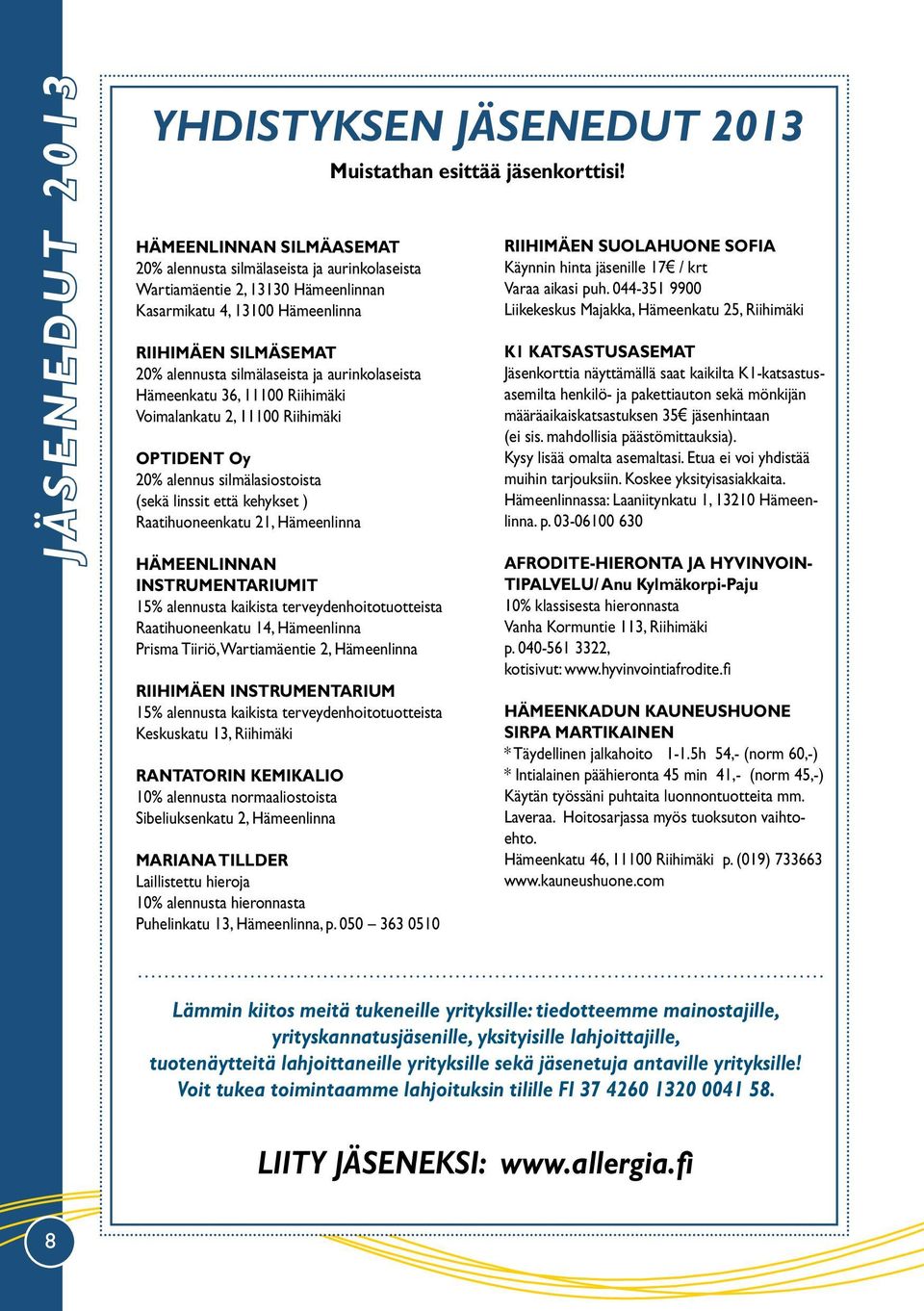 JÄSENEDUT 2013

YHDISTYKSEN JÄSENEDUT 2013

Muistathan esittää jäsenkorttisi!

HÄMEENLINNAN SILMÄASEMAT
20% alennusta silmälaseista ja aurinkolaseista
Wartiamäentie 2, 13130 Hämeenlinnan
Kasarmikatu 4, 13100 Hämeenlinna

RIIHIMÄEN SILMÄSEMAT
20% alennusta silmälaseista ja aurinkolaseista
Hämeenkatu 36, 11100 Riihimäki
Voimalankatu 2, 11100 Riihimäki

OPTIDENT Oy
20% alennus silmälasiostoista
(sekä linssit että kehykset )
Raatihuoneenkatu 21, Hämeenlinna

HÄMEENLINNAN INSTRUMENTARIUMIT
15% alennusta kaikista terveydenhoitotuotteista
Raatihuoneenkatu 14, Hämeenlinna
Prisma Tiiriö, Wartiamäentie 2, Hämeenlinna

RIIHIMÄEN INSTRUMENTARIUM
15% alennusta kaikista terveydenhoitotuotteista
Keskuskatu 13, Riihimäki

RANTATORIN KEMIKALIO
10% alennusta normaaliostoista
Sibeliuksenkatu 2, Hämeenlinna

MARIANA TILLDER
Laillistettu hieroja
10% alennusta hieronnasta
Puhelinkatu 13, Hämeenlinna, p. 050 – 363 0510

RIIHIMÄEN SUOLAHUONE SOFIA
Käynnin hinta jäsenille 17€ / krt
Varaa aikasi puh. 044-351 9900
Liikekeskus Majakka, Hämeenkatu 25, Riihimäki

K1 KATSASTUSASEMAT
Jäsenkorttia näyttämällä saat kaikilta K1-katsastusasemilta henkilö- ja pakettiauton sekä mönkijän määräaikaiskatsastuksen 35€ jäsenhintaan (ei sis. mahdollisia päästömittauksia).
Kysy lisää omalta asemaltasi. Etua ei voi yhdistää muihin tarjouksiin. Koskee yksityisasiakkaita.
Hämeenlinnassa: Laaniitynkatu 1, 13210 Hämeenlinna. p. 03-06100 630

AFRODITE-HIERONTA JA HYVINVOINTIPALVELU/ Anu Kylmäkorpi-Paju
10% klassisesta hieronnasta
Vanha Kormuntie 113, Riihimäki
p. 040-561 3322,
kotisivut: www.hyvinvointiafrodite.fi

HÄMEENKADUN KAUNEUSHUONE SIRPA MARTIKAINEN
* Täydellinen jalkahoito 1-1.5h 54,- (norm 60,-)
* Intialainen päähieronta 45 min 41,- (norm 45,-)
Käytän työssäni puhtaita luonnontuotteita mm. Laveraa. Hoitosarjassa myös tuoksuton vaihtoehto.
Hämeenkatu 46, 11100 Riihimäki p. (019) 733663
www.kauneushuone.com

Lämmin kiitos meitä tukeneille yrityksille: tiedotteemme mainostajille, yrityskannatusjäsenille, yksityisille lahjoittajille, tuotenäytteitä lahjoittaneille yrityksille sekä jäsenetuja antaville yrityksille! Voit tukea toimintaamme lahjoituksin tilille FI 37 4260 1320 0041 58.

LIITY JÄSENEKSI: www.allergia.fi

8